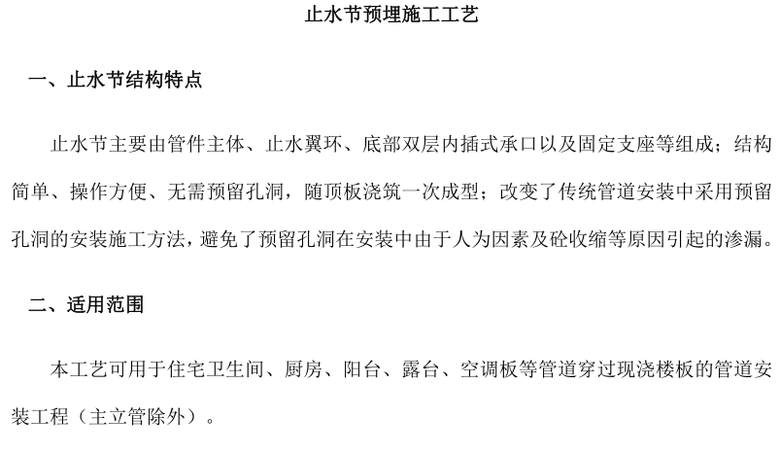 止水节预埋施工工艺

一、止水节结构特点

止水节主要由管件主体、止水翼环、底部双层内插式承口以及固定支座等组成；结构简单、操作方便、无需预留孔洞，随顶板浇筑一次成型；改变了传统管道安装中采用预留孔洞的安装施工方法，避免了预留孔洞在安装中由于人为因素及砼收缩等原因引起的渗漏。

二、适用范围

本工艺可用于住宅卫生间、厨房、阳台、露台、空调板等管道穿过现浇楼板的管道安装工程（主立管除外）。